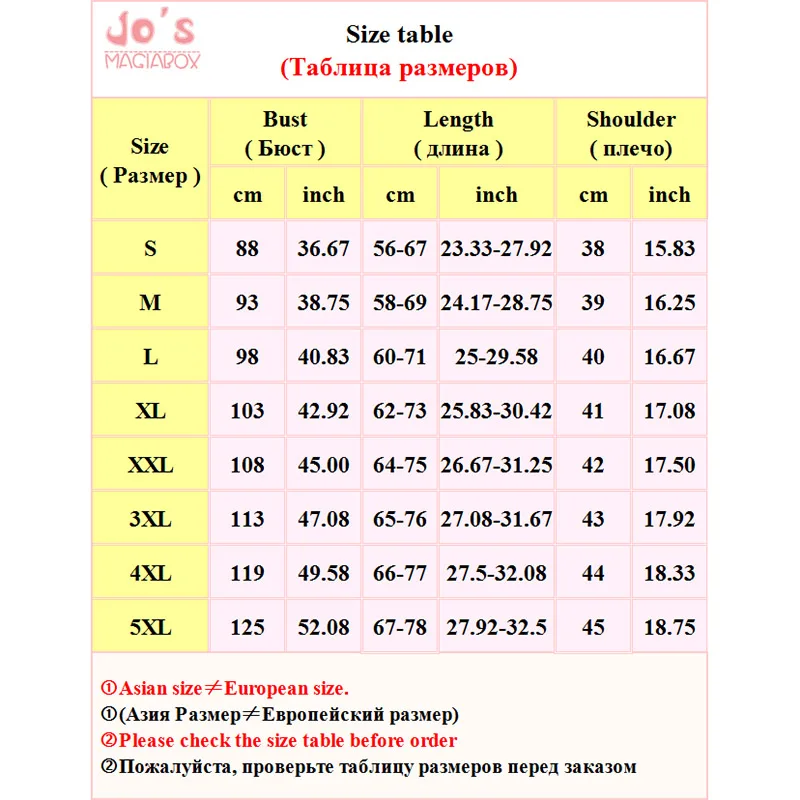 Jo's MAGIABOX

Size table
(Таблица размеров)

| Size ( Размер ) | Bust ( Бюст ) cm | Bust ( Бюст ) inch | Length ( длина ) cm | Length ( длина ) inch | Shoulder ( плечо) cm | Shoulder ( плечо) inch |
|---|---|---|---|---|---|---|
| S | 88 | 36.67 | 56-67 | 23.33-27.92 | 38 | 15.83 |
| M | 93 | 38.75 | 58-69 | 24.17-28.75 | 39 | 16.25 |
| L | 98 | 40.83 | 60-71 | 25-29.58 | 40 | 16.67 |
| XL | 103 | 42.92 | 62-73 | 25.83-30.42 | 41 | 17.08 |
| XXL | 108 | 45.00 | 64-75 | 26.67-31.25 | 42 | 17.50 |
| 3XL | 113 | 47.08 | 65-76 | 27.08-31.67 | 43 | 17.92 |
| 4XL | 119 | 49.58 | 66-77 | 27.5-32.08 | 44 | 18.33 |
| 5XL | 125 | 52.08 | 67-78 | 27.92-32.5 | 45 | 18.75 |

①Asian size≠European size.
①(Азия Размер≠Европейский размер)
②Please check the size table before order
②Пожалуйста, проверьте таблицу размеров перед заказом